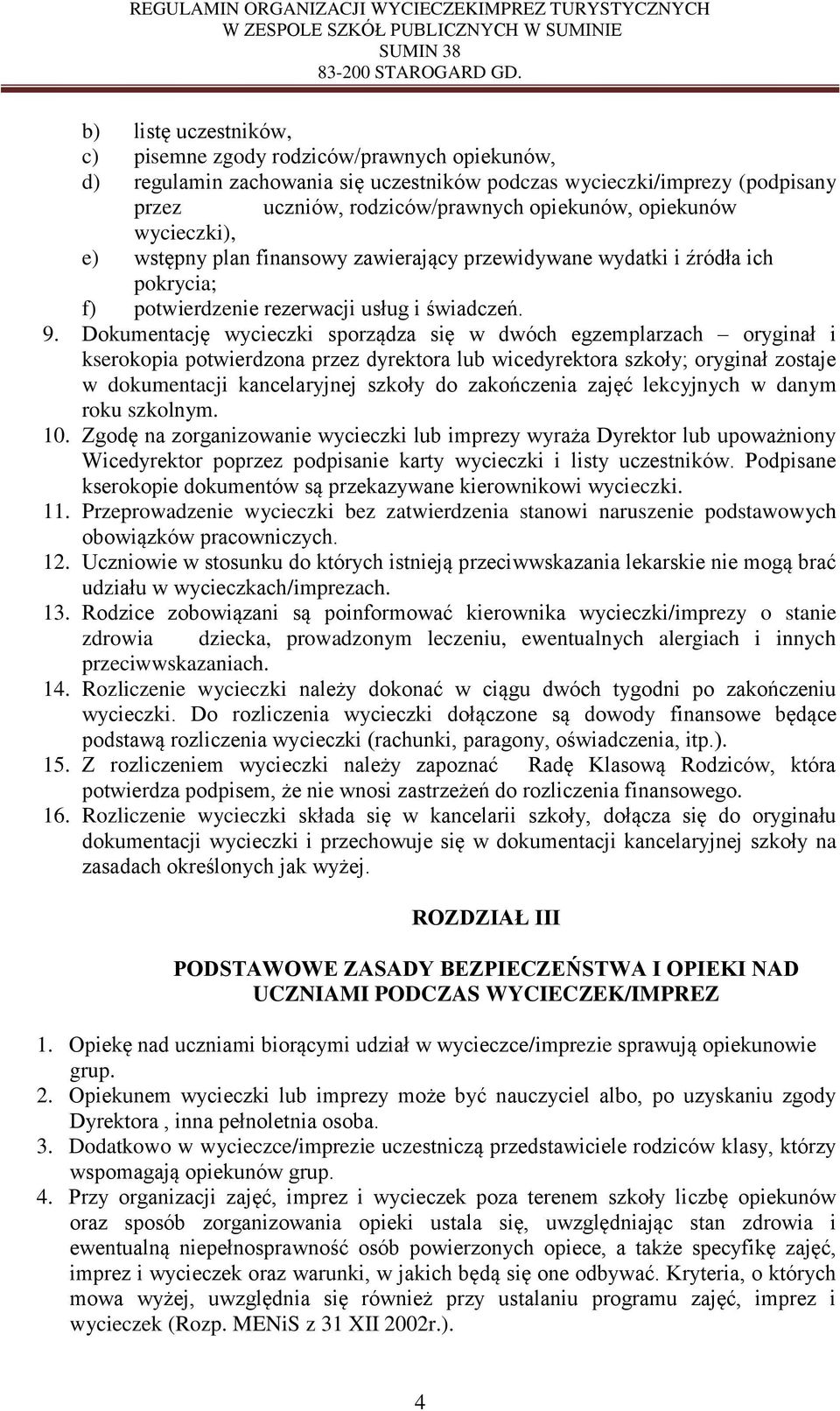 REGULAMIN ORGANIZACJI WYCIECZEKIMPREZ TURYSTYCZNYCH
W ZESPOLE SZKÓŁ PUBLICZNYCH W SUMINIE
SUMIN 38
83-200 STAROGARD GD.

b) listę uczestników,
c) pisemne zgody rodziców/prawnych opiekunów,
d) regulamin zachowania się uczestników podczas wycieczki/imprezy (podpisany przez uczniów, rodziców/prawnych opiekunów, opiekunów wycieczki),
e) wstępny plan finansowy zawierający przewidywane wydatki i źródła ich pokrycia;
f) potwierdzenie rezerwacji usług i świadczeń.

9. Dokumentację wycieczki sporządza się w dwóch egzemplarzach – oryginał i kserokopia potwierdzona przez dyrektora lub wicedyrektora szkoły; oryginał zostaje w dokumentacji kancelaryjnej szkoły do zakończenia zajęć lekcyjnych w danym roku szkolnym.
10. Zgodę na zorganizowanie wycieczki lub imprezy wyraża Dyrektor lub upoważniony Wicedyrektor poprzez podpisanie karty wycieczki i listy uczestników. Podpisane kserokopie dokumentów są przekazywane kierownikowi wycieczki.
11. Przeprowadzenie wycieczki bez zatwierdzenia stanowi naruszenie podstawowych obowiązków pracowniczych.
12. Uczniowie w stosunku do których istnieją przeciwwskazania lekarskie nie mogą brać udziału w wycieczkach/imprezach.
13. Rodzice zobowiązani są poinformować kierownika wycieczki/imprezy o stanie zdrowia dziecka, prowadzonym leczeniu, ewentualnych alergiach i innych przeciwwskazaniach.
14. Rozliczenie wycieczki należy dokonać w ciągu dwóch tygodni po zakończeniu wycieczki. Do rozliczenia wycieczki dołączone są dowody finansowe będące podstawą rozliczenia wycieczki (rachunki, paragony, oświadczenia, itp.).
15. Z rozliczeniem wycieczki należy zapoznać Radę Klasową Rodziców, która potwierdza podpisem, że nie wnosi zastrzeżeń do rozliczenia finansowego.
16. Rozliczenie wycieczki składa się w kancelarii szkoły, dołącza się do oryginału dokumentacji wycieczki i przechowuje się w dokumentacji kancelaryjnej szkoły na zasadach określonych jak wyżej.

ROZDZIAŁ III

PODSTAWOWE ZASADY BEZPIECZEŃSTWA I OPIEKI NAD UCZNIAMI PODCZAS WYCIECZEK/IMPREZ

1. Opiekę nad uczniami biorącymi udział w wycieczce/imprezie sprawują opiekunowie grup.
2. Opiekunem wycieczki lub imprezy może być nauczyciel albo, po uzyskaniu zgody Dyrektora , inna pełnoletnia osoba.
3. Dodatkowo w wycieczce/imprezie uczestniczą przedstawiciele rodziców klasy, którzy wspomagają opiekunów grup.
4. Przy organizacji zajęć, imprez i wycieczek poza terenem szkoły liczbę opiekunów oraz sposób zorganizowania opieki ustala się, uwzględniając stan zdrowia i ewentualną niepełnosprawność osób powierzonych opiece, a także specyfikę zajęć, imprez i wycieczek oraz warunki, w jakich będą się one odbywać. Kryteria, o których mowa wyżej, uwzględnia się również przy ustalaniu programu zajęć, imprez i wycieczek (Rozp. MENiS z 31 XII 2002r.).

4